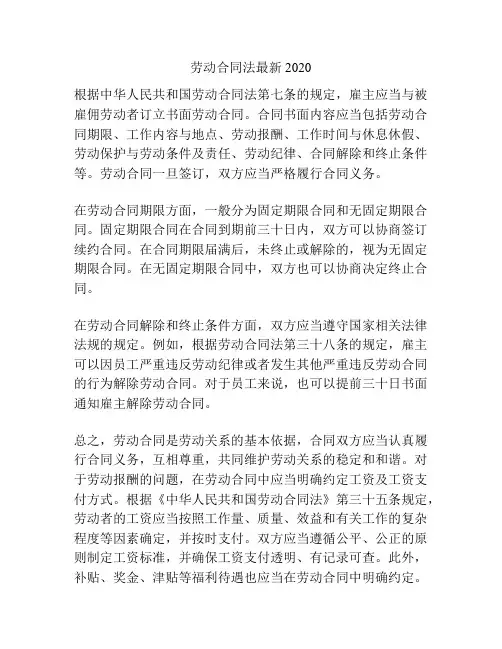 劳动合同法最新 2020

根据中华人民共和国劳动合同法第七条的规定，雇主应当与被雇佣劳动者订立书面劳动合同。合同书面内容应当包括劳动合同期限、工作内容与地点、劳动报酬、工作时间与休息休假、劳动保护与劳动条件及责任、劳动纪律、合同解除和终止条件等。劳动合同一旦签订，双方应当严格履行合同义务。

在劳动合同期限方面，一般分为固定期限合同和无固定期限合同。固定期限合同在合同到期前三十日内，双方可以协商签订续约合同。在合同期限届满后，未终止或解除的，视为无固定期限合同。在无固定期限合同中，双方也可以协商决定终止合同。

在劳动合同解除和终止条件方面，双方应当遵守国家相关法律法规的规定。例如，根据劳动合同法第三十八条的规定，雇主可以因员工严重违反劳动纪律或者发生其他严重违反劳动合同的行为解除劳动合同。对于员工来说，也可以提前三十日书面通知雇主解除劳动合同。

总之，劳动合同是劳动关系的基本依据，合同双方应当认真履行合同义务，互相尊重，共同维护劳动关系的稳定和和谐。对于劳动报酬的问题，在劳动合同中应当明确约定工资及工资支付方式。根据《中华人民共和国劳动合同法》第三十五条规定，劳动者的工资应当按照工作量、质量、效益和有关工作的复杂程度等因素确定，并按时支付。双方应当遵循公平、公正的原则制定工资标准，并确保工资支付透明、有记录可查。此外，补贴、奖金、津贴等福利待遇也应当在劳动合同中明确约定。